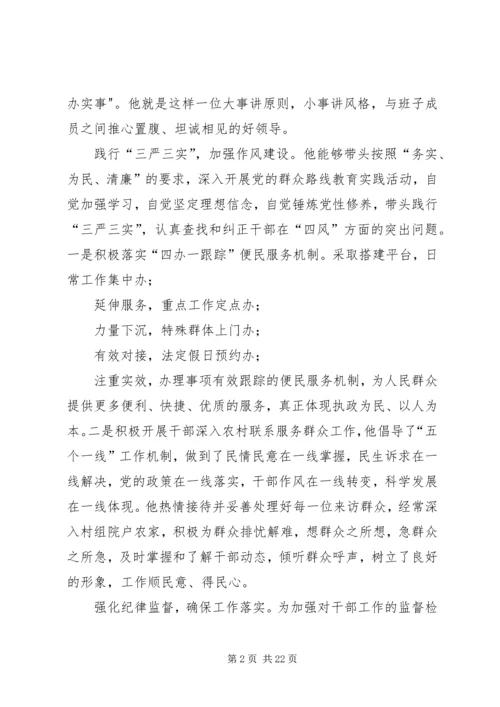 办实事"。他就是这样一位大事讲原则，小事讲风格，与班子成员之间推心置腹、坦诚相见的好领导。

践行“三严三实”，加强作风建设。他能够带头按照“务实、为民、清廉”的要求，深入开展党的群众路线教育实践活动，自觉加强学习，自觉坚定理想信念，自觉锤炼党性修养，带头践行“三严三实”，认真查找和纠正干部在“四风”方面的突出问题。一是积极落实“四办一跟踪”便民服务机制。采取搭建平台，日常工作集中办；

延伸服务，重点工作定点办；

力量下沉，特殊群体上门办；

有效对接，法定假日预约办；

注重实效，办理事项有效跟踪的便民服务机制，为人民群众提供更多便利、快捷、优质的服务，真正体现执政为民、以人为本。二是积极开展干部深入农村联系服务群众工作，他倡导了“五个一线”工作机制，做到了民情民意在一线掌握，民生诉求在一线解决，党的政策在一线落实，干部作风在一线转变，科学发展在一线体现。他热情接待并妥善处理好每一位来访群众，经常深入村组院户农家，积极为群众排忧解难，想群众之所想，急群众之所急，及时掌握和了解干部动态，倾听群众呼声，树立了良好的形象，工作顺民意、得民心。

强化纪律监督，确保工作落实。为加强对干部工作的监督检

第 2 页 共 22 页